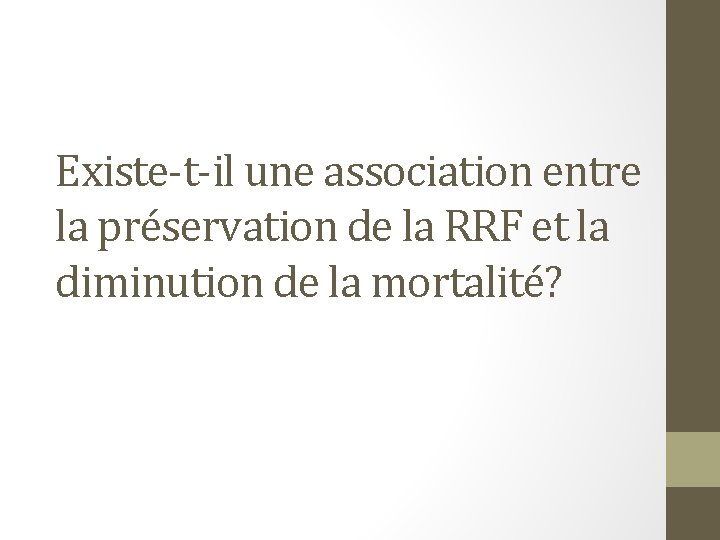 Existe-t-il une association entre la préservation de la RRF et la diminution de la mortalité?